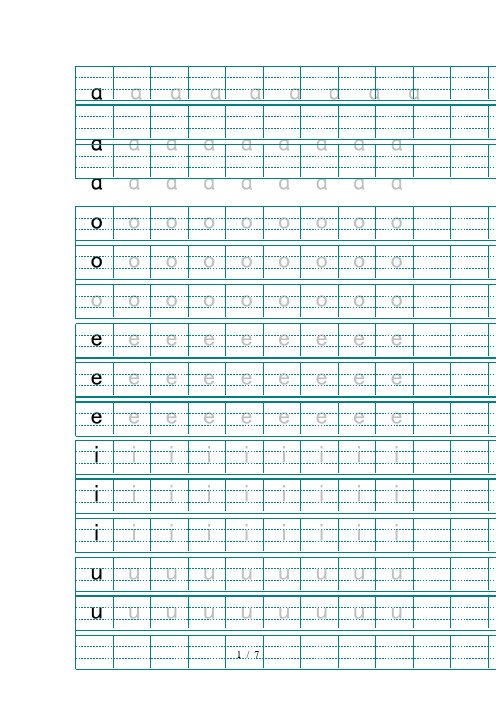 ɑ ɑ ɑ ɑ ɑ ɑ ɑ ɑ ɑ
ɑ ɑ ɑ ɑ ɑ ɑ ɑ ɑ ɑ
ɑ ɑ ɑ ɑ ɑ ɑ ɑ ɑ ɑ
o o o o o o o o o
o o o o o o o o o
o o o o o o o o o
e e e e e e e e e
e e e e e e e e e
e e e e e e e e e
i i i i i i i i i
i i i i i i i i i
i i i i i i i i i
u u u u u u u u u
u u u u u u u u u

1 / 7